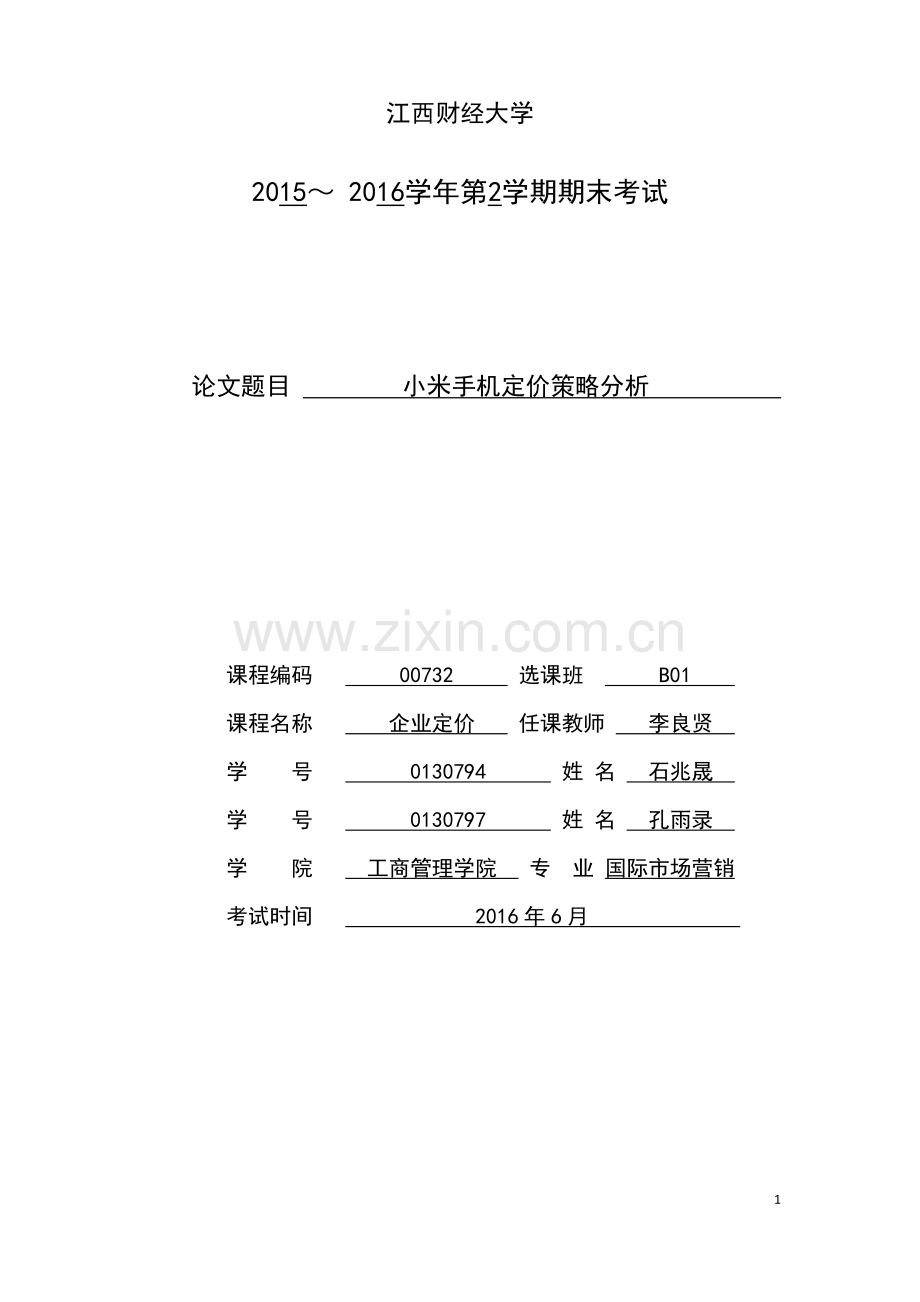 江西财经大学

2015～ 2016学年第2学期期末考试

论文题目 小米手机定价策略分析

www.zixin.com.cn

课程编码 00732 选课班 B01

课程名称 企业定价 任课教师 李良贤

学 号 0130794 姓 名 石兆晟

学 号 0130797 姓 名 孔雨录

学 院 工商管理学院 专 业 国际市场营销

考试时间 2016 年 6 月

1